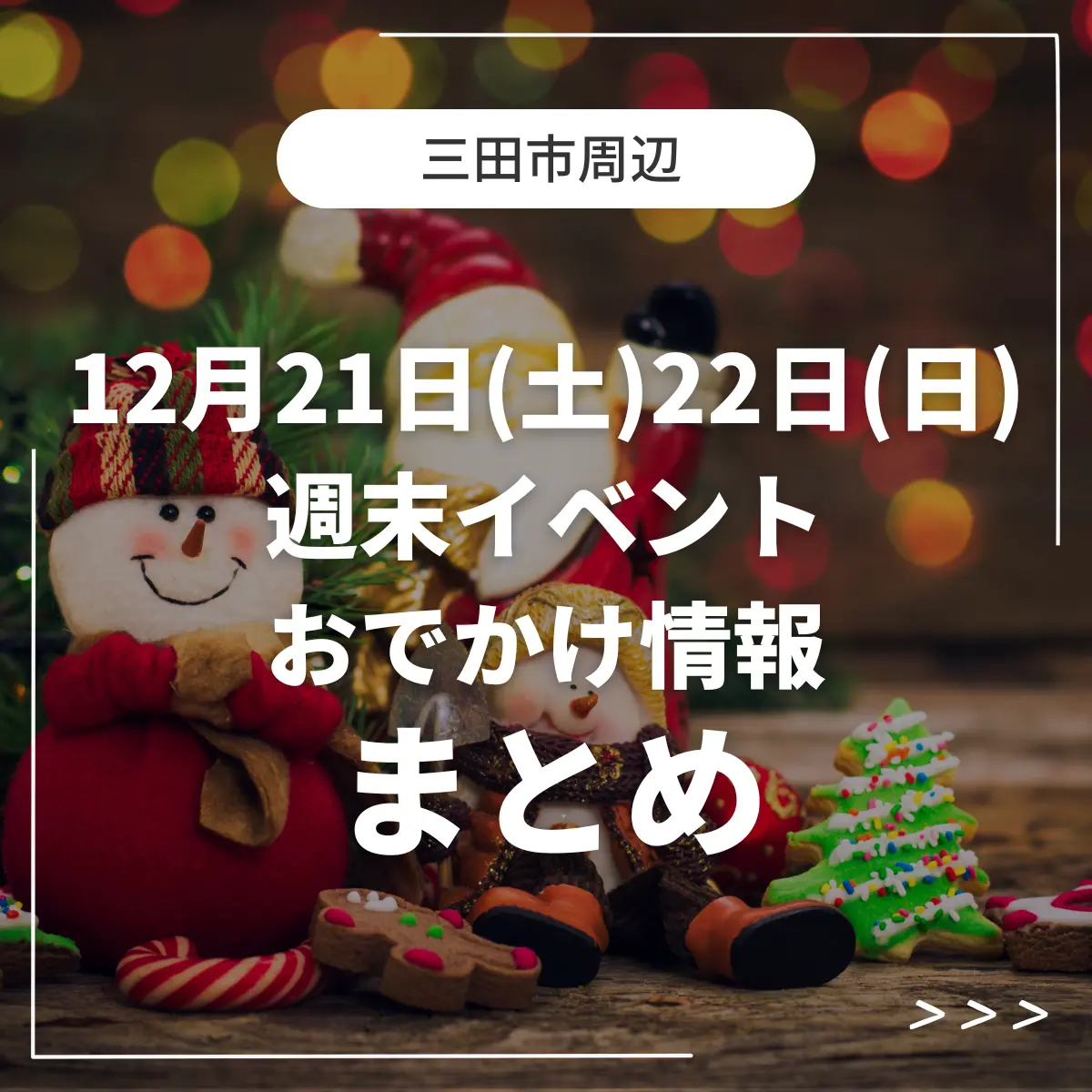 三田市周辺

12月21日(土)22日(日)
週末イベント
おでかけ情報
まとめ

>>>